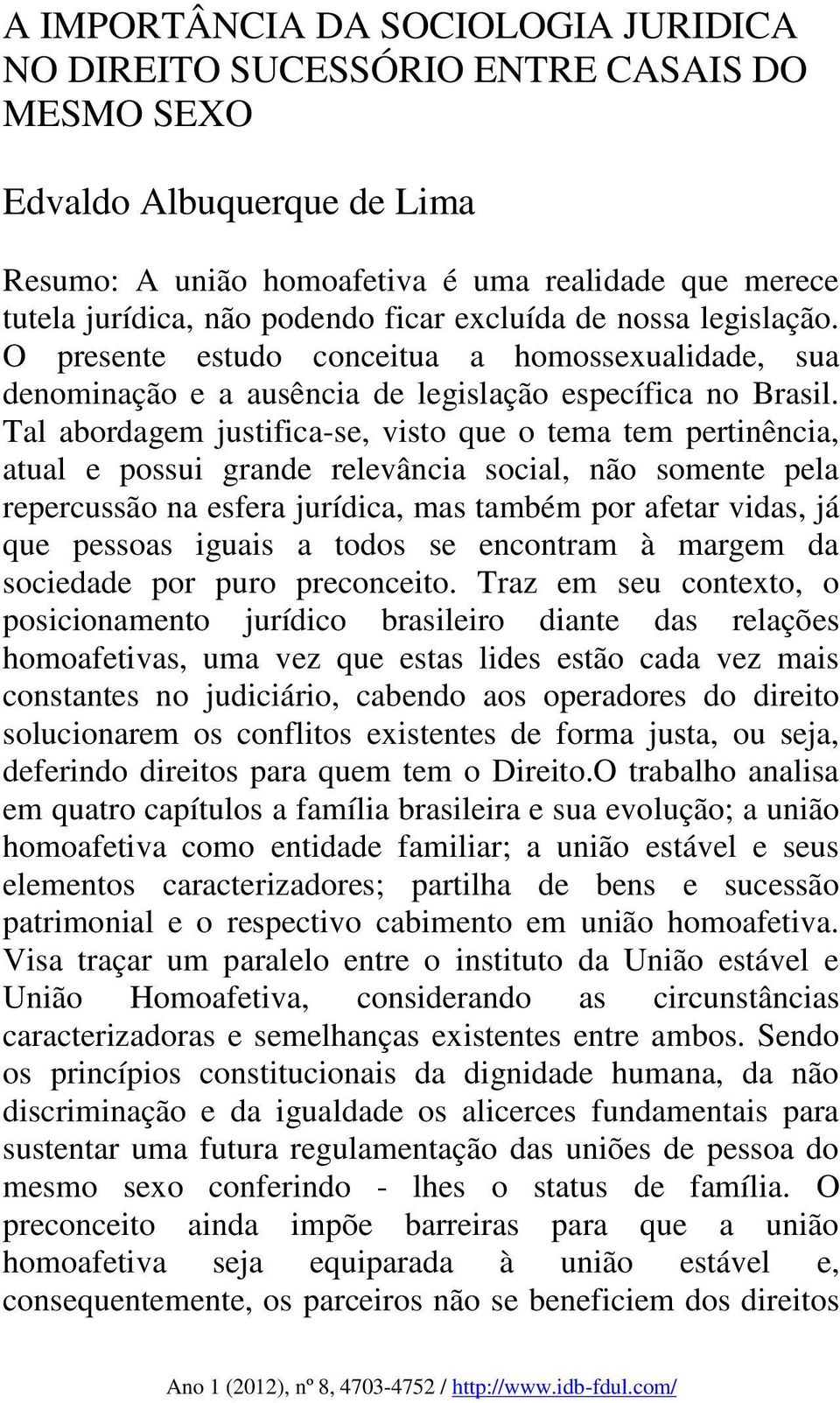 A IMPORTÂNCIA DA SOCIOLOGIA JURIDICA NO DIREITO SUCESSÓRIO ENTRE CASAIS DO MESMO SEXO

Edvaldo Albuquerque de Lima

Resumo: A união homoafetiva é uma realidade que merece tutela jurídica, não podendo ficar excluída de nossa legislação. O presente estudo conceitua a homossexualidade, sua denominação e a ausência de legislação específica no Brasil. Tal abordagem justifica-se, visto que o tema tem pertinência, atual e possui grande relevância social, não somente pela repercussão na esfera jurídica, mas também por afetar vidas, já que pessoas iguais a todos se encontram à margem da sociedade por puro preconceito. Traz em seu contexto, o posicionamento jurídico brasileiro diante das relações homoafetivas, uma vez que estas lides estão cada vez mais constantes no judiciário, cabendo aos operadores do direito solucionarem os conflitos existentes de forma justa, ou seja, deferindo direitos para quem tem o Direito.O trabalho analisa em quatro capítulos a família brasileira e sua evolução; a união homoafetiva como entidade familiar; a união estável e seus elementos caracterizadores; partilha de bens e sucessão patrimonial e o respectivo cabimento em união homoafetiva. Visa traçar um paralelo entre o instituto da União estável e União Homoafetiva, considerando as circunstâncias caracterizadoras e semelhanças existentes entre ambos. Sendo os princípios constitucionais da dignidade humana, da não discriminação e da igualdade os alicerces fundamentais para sustentar uma futura regulamentação das uniões de pessoa do mesmo sexo conferindo - lhes o status de família. O preconceito ainda impõe barreiras para que a união homoafetiva seja equiparada à união estável e, consequentemente, os parceiros não se beneficiem dos direitos

Ano 1 (2012), nº 8, 4703-4752 / http://www.idb-fdul.com/